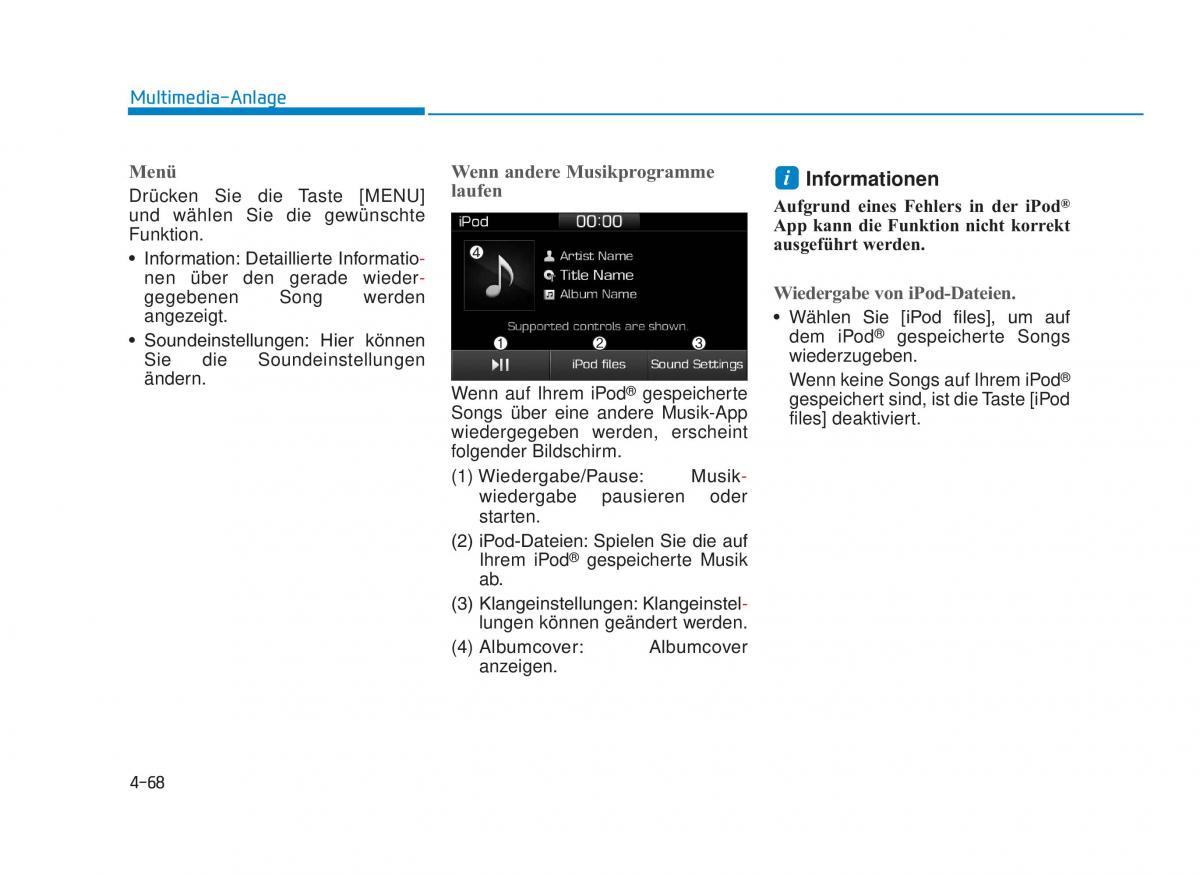 Multimedia-Anlage

Menü

Drücken Sie die Taste [MENU] und wählen Sie die gewünschte Funktion.

• Information: Detaillierte Informationen über den gerade wiedergegebenen Song werden angezeigt.

• Soundeinstellungen: Hier können Sie die Soundeinstellungen ändern.

Wenn andere Musikprogramme laufen

iPod 00:00

❹

Artist Name

Title Name

Album Name

Supported controls are shown.

❶ ❷ ❸

iPod files Sound Settings

Wenn auf Ihrem iPod® gespeicherte Songs über eine andere Musik-App wiedergegeben werden, erscheint folgender Bildschirm.

(1) Wiedergabe/Pause: Musikwiedergabe pausieren oder starten.

(2) iPod-Dateien: Spielen Sie die auf Ihrem iPod® gespeicherte Musik ab.

(3) Klangeinstellungen: Klangeinstellungen können geändert werden.

(4) Albumcover: Albumcover anzeigen.

i Informationen

Aufgrund eines Fehlers in der iPod® App kann die Funktion nicht korrekt ausgeführt werden.

Wiedergabe von iPod-Dateien.

• Wählen Sie [iPod files], um auf dem iPod® gespeicherte Songs wiederzugeben.

Wenn keine Songs auf Ihrem iPod® gespeichert sind, ist die Taste [iPod files] deaktiviert.

4-68